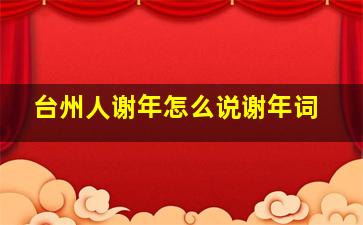 台州人谢年怎么说谢年词